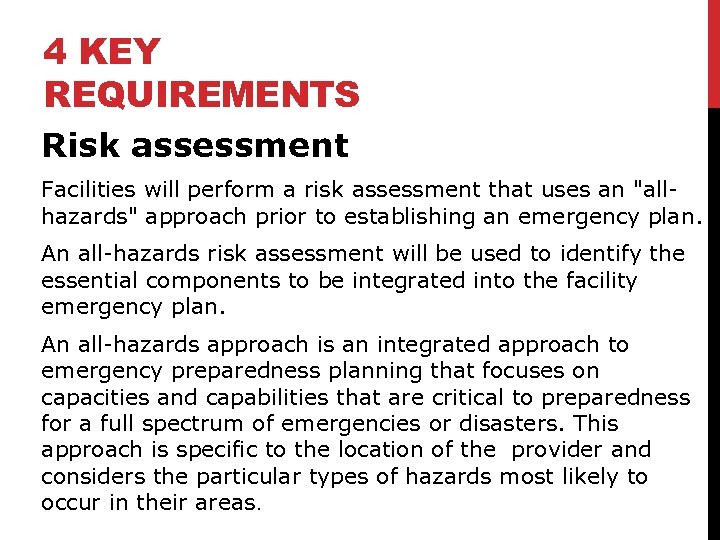 4 KEY REQUIREMENTS

Risk assessment

Facilities will perform a risk assessment that uses an "all-hazards" approach prior to establishing an emergency plan.

An all-hazards risk assessment will be used to identify the essential components to be integrated into the facility emergency plan.

An all-hazards approach is an integrated approach to emergency preparedness planning that focuses on capacities and capabilities that are critical to preparedness for a full spectrum of emergencies or disasters. This approach is specific to the location of the provider and considers the particular types of hazards most likely to occur in their areas.